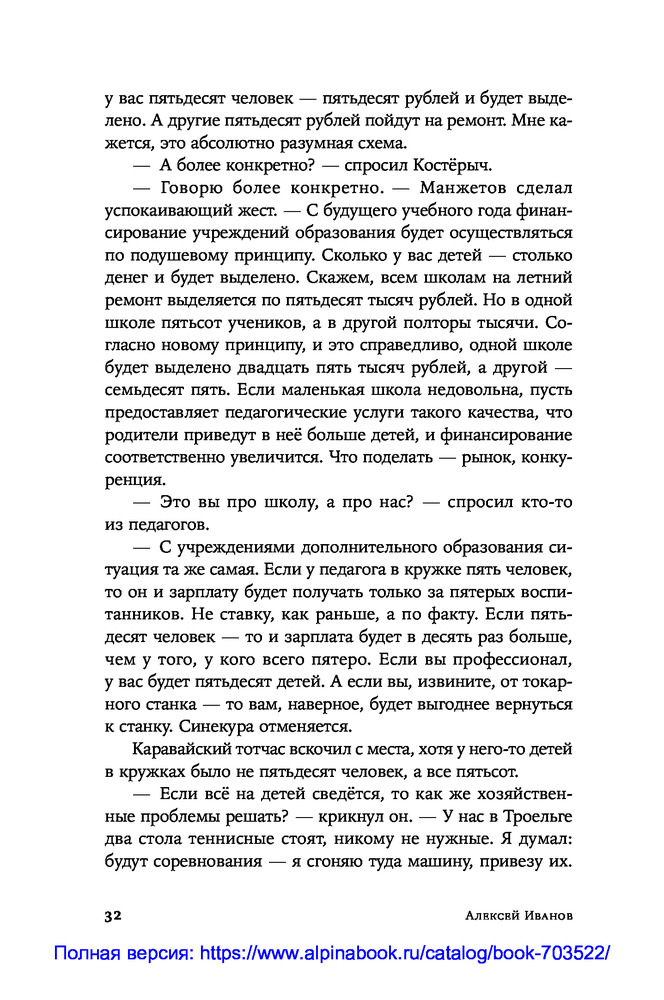 у вас пятьдесят человек — пятьдесят рублей и будет выделено. А другие пятьдесят рублей пойдут на ремонт. Мне кажется, это абсолютно разумная схема.

— А более конкретно? — спросил Костёрыч.

— Говорю более конкретно. — Манжетов сделал успокаивающий жест. — С будущего учебного года финансирование учреждений образования будет осуществляться по подушевому принципу. Сколько у вас детей — столько денег и будет выделено. Скажем, всем школам на летний ремонт выделяется по пятьдесят тысяч рублей. Но в одной школе пятьсот учеников, а в другой полторы тысячи. Согласно новому принципу, и это справедливо, одной школе будет выделено двадцать пять тысяч рублей, а другой — семьдесят пять. Если маленькая школа недовольна, пусть предоставляет педагогические услуги такого качества, что родители приведут в неё больше детей, и финансирование соответственно увеличится. Что поделать — рынок, конкуренция.

— Это вы про школу, а про нас? — спросил кто-то из педагогов.

— С учреждениями дополнительного образования ситуация та же самая. Если у педагога в кружке пять человек, то он и зарплату будет получать только за пятерых воспитанников. Не ставку, как раньше, а по факту. Если пятьдесят человек — то и зарплата будет в десять раз больше, чем у того, у кого всего пятеро. Если вы профессионал, у вас будет пятьдесят детей. А если вы, извините, от токарного станка — то вам, наверное, будет выгоднее вернуться к станку. Синекура отменяется.

Каравайский тотчас вскочил с места, хотя у него-то детей в кружках было не пятьдесят человек, а все пятьсот.

— Если всё на детей сведётся, то как же хозяйственные проблемы решать? — крикнул он. — У нас в Троельге два стола теннисные стоят, никому не нужные. Я думал: будут соревнования — я сгоняю туда машину, привезу их.

32

Алексей Иванов

Полная версия: https://www.alpinabook.ru/catalog/book-703522/